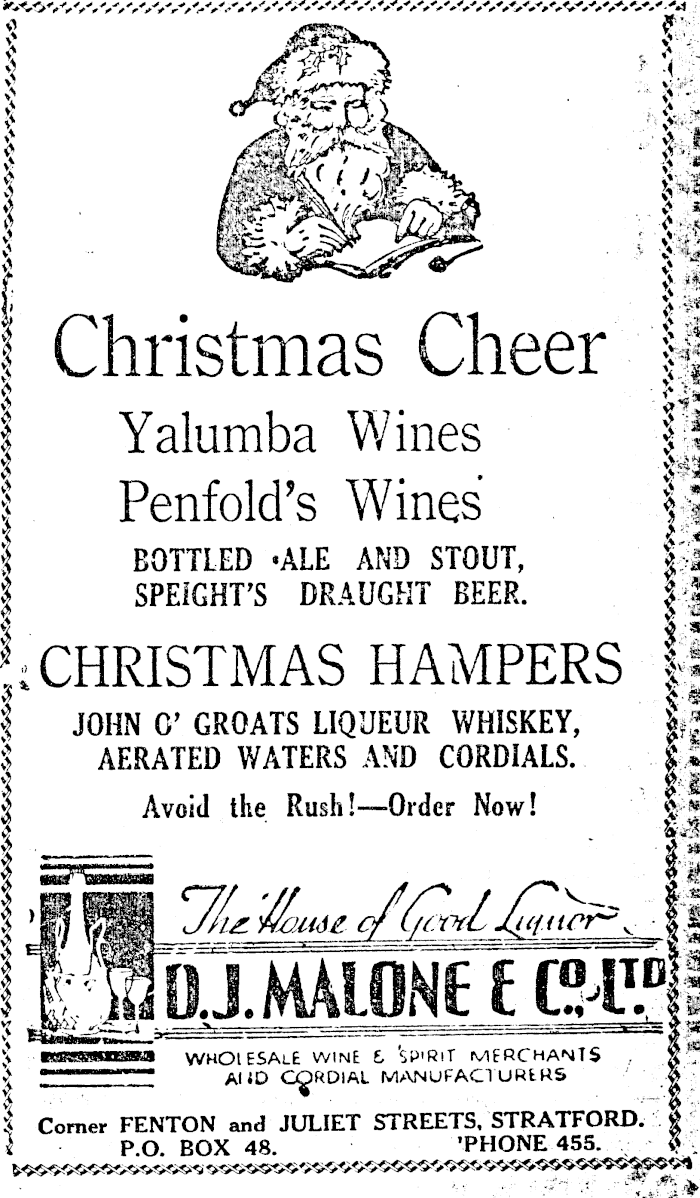 Christmas Cheer

Yalumba Wines

Penfold's Wines

BOTTLED ALE AND STOUT, SPEIGHT'S DRAUGHT BEER.

CHRISTMAS HAMPERS

JOHN O' GROATS LIQUEUR WHISKEY, AERATED WATERS AND CORDIALS.

Avoid the Rush!—Order Now!

The House of Good Liquor

D.J. MALONE & Co. LTD.

WHOLESALE WINE & SPIRIT MERCHANTS AND CORDIAL MANUFACTURERS

Corner FENTON and JULIET STREETS, STRATFORD.
P.O. BOX 48.
'PHONE 455.